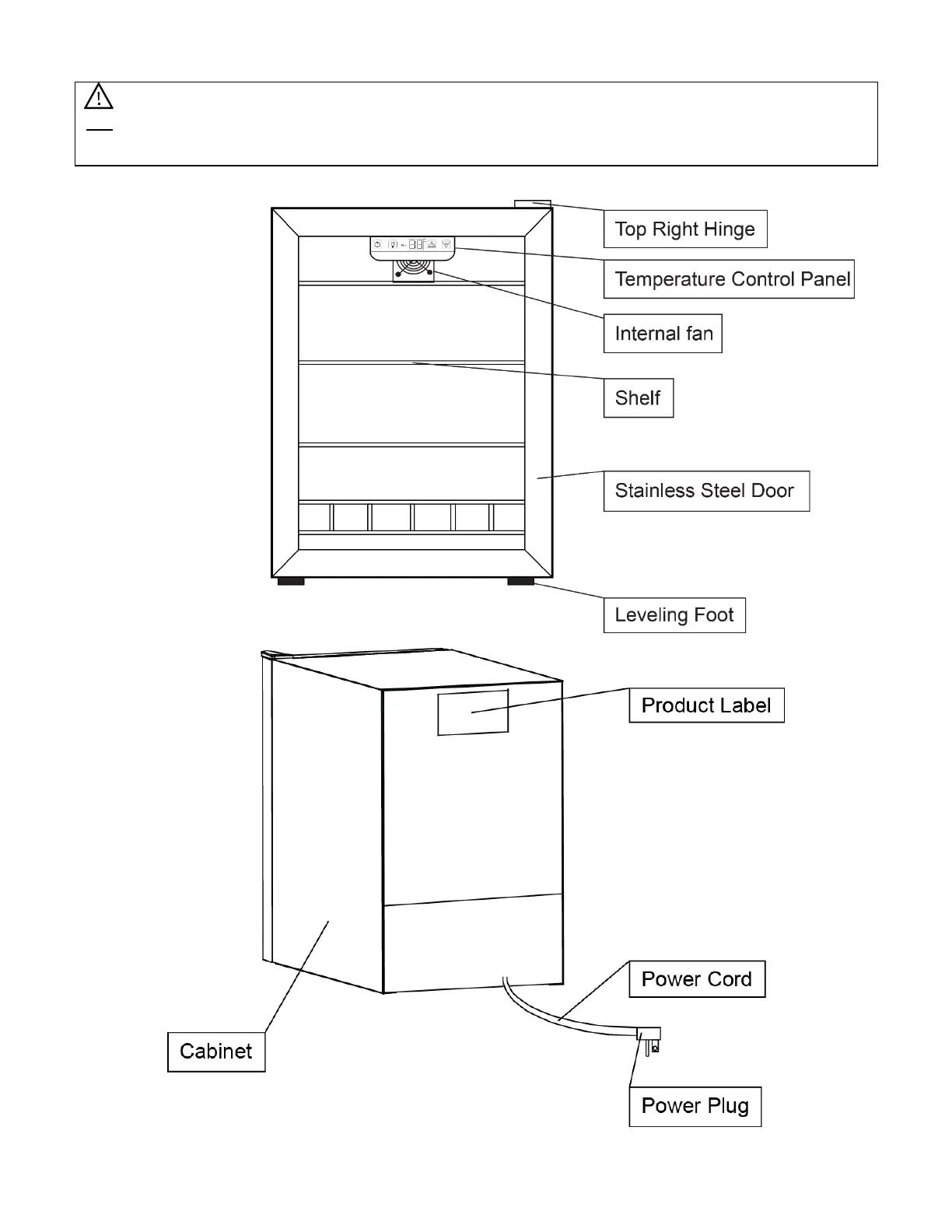 Top Right Hinge

Temperature Control Panel

Internal fan

Shelf

Stainless Steel Door

Leveling Foot

Product Label

Power Cord

Cabinet

Power Plug